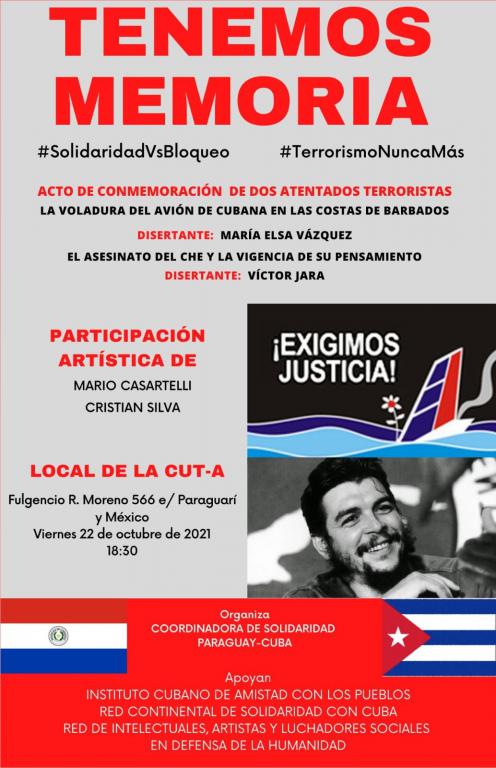 TENEMOS MEMORIA

#SolidaridadVsBloqueo #TerrorismoNuncaMás

ACTO DE CONMEMORACIÓN DE DOS ATENTADOS TERRORISTAS
LA VOLADURA DEL AVIÓN DE CUBANA EN LAS COSTAS DE BARBADOS
DISERTANTE: MARÍA ELSA VÁZQUEZ
EL ASESINATO DEL CHE Y LA VIGENCIA DE SU PENSAMIENTO
DISERTANTE: VÍCTOR JARA

PARTICIPACIÓN ARTÍSTICA DE
MARIO CASARTELLI
CRISTIAN SILVA

¡EXIGIMOS JUSTICIA!

LOCAL DE LA CUT-A
Fulgencio R. Moreno 566 e/ Paraguarí y México
Viernes 22 de octubre de 2021
18:30

Organiza
COORDINADORA DE SOLIDARIDAD PARAGUAY-CUBA

Apoyan
INSTITUTO CUBANO DE AMISTAD CON LOS PUEBLOS
RED CONTINENTAL DE SOLIDARIDAD CON CUBA
RED DE INTELECTUALES, ARTISTAS Y LUCHADORES SOCIALES EN DEFENSA DE LA HUMANIDAD